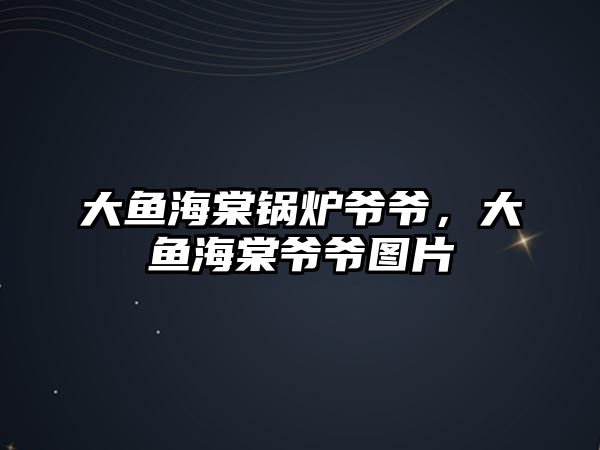 大鱼海棠锅炉爷爷，大鱼海棠爷爷图片